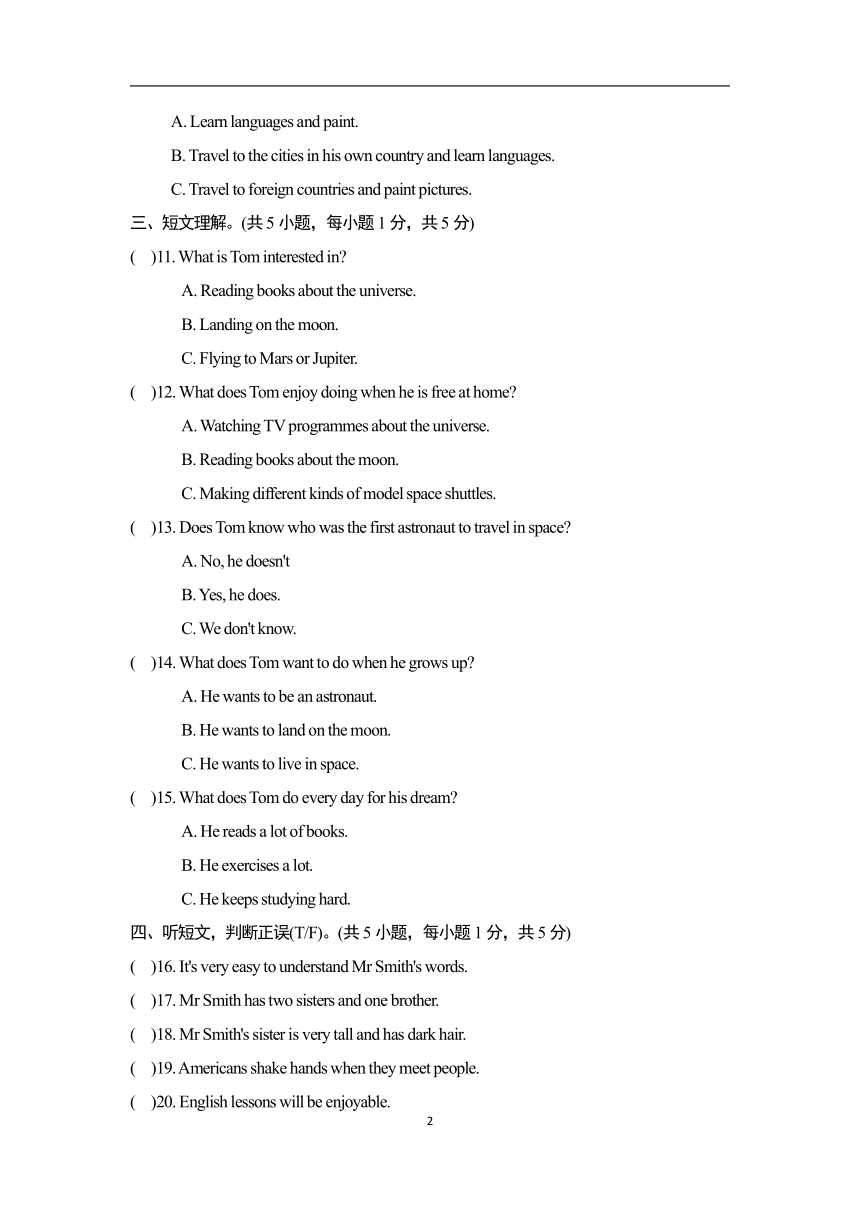 A. Learn languages and paint.

B. Travel to the cities in his own country and learn languages.

C. Travel to foreign countries and paint pictures.

三、短文理解。(共 5 小题，每小题 1 分，共 5 分)

( )11. What is Tom interested in?

A. Reading books about the universe.

B. Landing on the moon.

C. Flying to Mars or Jupiter.

( )12. What does Tom enjoy doing when he is free at home?

A. Watching TV programmes about the universe.

B. Reading books about the moon.

C. Making different kinds of model space shuttles.

( )13. Does Tom know who was the first astronaut to travel in space?

A. No, he doesn't

B. Yes, he does.

C. We don't know.

( )14. What does Tom want to do when he grows up?

A. He wants to be an astronaut.

B. He wants to land on the moon.

C. He wants to live in space.

( )15. What does Tom do every day for his dream?

A. He reads a lot of books.

B. He exercises a lot.

C. He keeps studying hard.

四、听短文，判断正误(T/F)。(共 5 小题，每小题 1 分，共 5 分)

( )16. It's very easy to understand Mr Smith's words.

( )17. Mr Smith has two sisters and one brother.

( )18. Mr Smith's sister is very tall and has dark hair.

( )19. Americans shake hands when they meet people.

( )20. English lessons will be enjoyable.

2